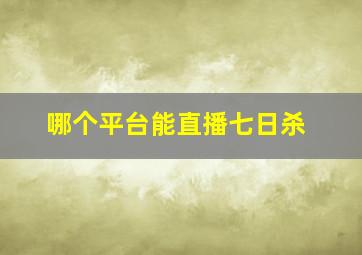 哪个平台能直播七日杀